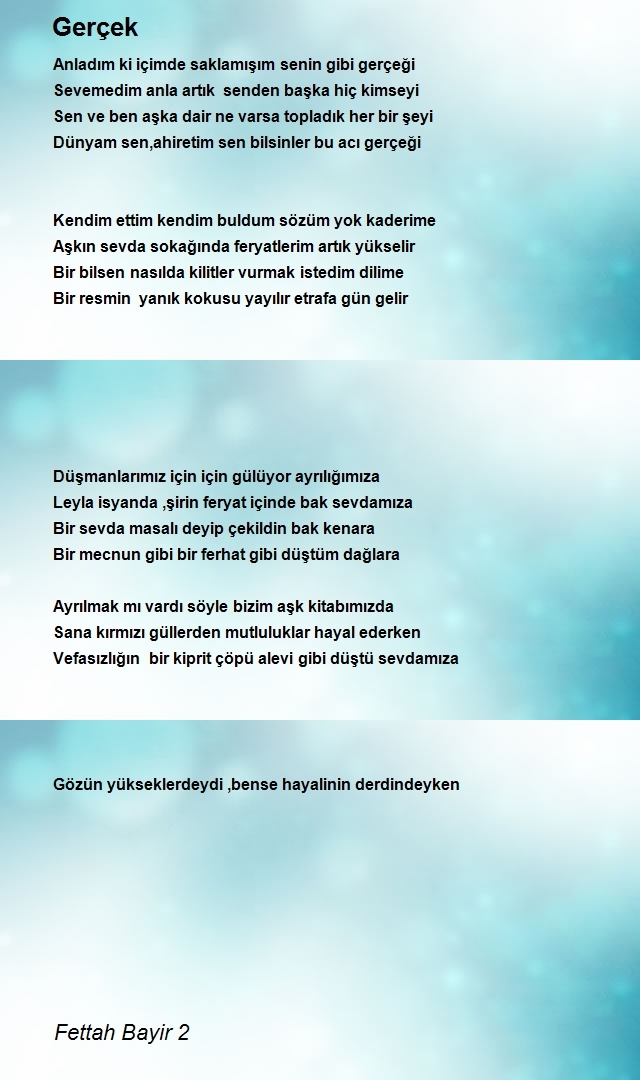 Gerçek

Anladım ki içimde saklamışım senin gibi gerçeği
Sevemedim anla artık senden başka hiç kimseyi
Sen ve ben aşka dair ne varsa topladık her bir şeyi
Dünyam sen,ahiretim sen bilsinler bu acı gerçeği

Kendim ettim kendim buldum sözüm yok kaderime
Aşkın sevda sokağında feryatlerim artık yükselir
Bir bilsen nasılda kilitler vurmak istedim dilime
Bir resmin yanık kokusu yayılır etrafa gün gelir

Düşmanlarımız için için gülüyor ayrılığımıza
Leyla isyanda ,şirin feryat içinde bak sevdamıza
Bir sevda masalı deyip çekildin bak kenara
Bir mecnun gibi bir ferhat gibi düştüm dağlara

Ayrılmak mı vardı söyle bizim aşk kitabımızda
Sana kırmızı güllerden mutluluklar hayal ederken
Vefasızlığın bir kiprit çöpü alevi gibi düştü sevdamıza

Gözün yükseklerdeydi ,bense hayalinin derdindeyken

Fettah Bayir 2